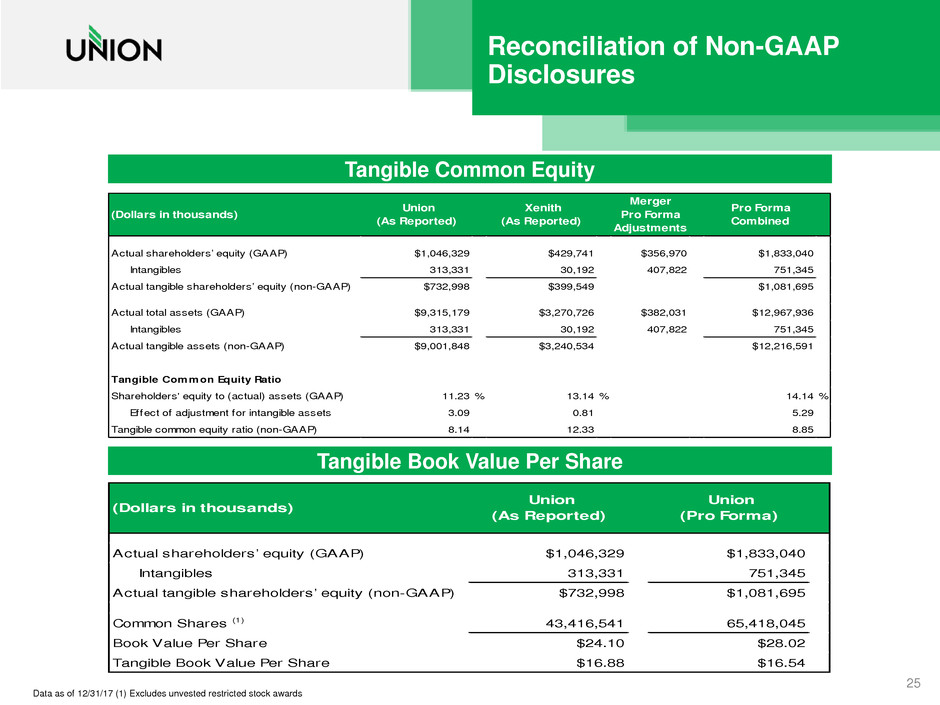 UNION

Reconciliation of Non-GAAP Disclosures

Tangible Common Equity

| (Dollars in thousands) | Union (As Reported) | Xenith (As Reported) | Merger Pro Forma Adjustments | Pro Forma Combined |
|---|---|---|---|---|
| Actual shareholders' equity (GAAP) | $1,046,329 | $429,741 | $356,970 | $1,833,040 |
| Intangibles | 313,331 | 30,192 | 407,822 | 751,345 |
| Actual tangible shareholders' equity (non-GAAP) | $732,998 | $399,549 | | $1,081,695 |
| Actual total assets (GAAP) | $9,315,179 | $3,270,726 | $382,031 | $12,967,936 |
| Intangibles | 313,331 | 30,192 | 407,822 | 751,345 |
| Actual tangible assets (non-GAAP) | $9,001,848 | $3,240,534 | | $12,216,591 |
| Tangible Common Equity Ratio | | | | |
| Shareholders' equity to (actual) assets (GAAP) | 11.23 % | 13.14 % | | 14.14 % |
| Effect of adjustment for intangible assets | 3.09 | 0.81 | | 5.29 |
| Tangible common equity ratio (non-GAAP) | 8.14 | 12.33 | | 8.85 |

Tangible Book Value Per Share

| (Dollars in thousands) | Union (As Reported) | Union (Pro Forma) |
|---|---|---|
| Actual shareholders' equity (GAAP) | $1,046,329 | $1,833,040 |
| Intangibles | 313,331 | 751,345 |
| Actual tangible shareholders' equity (non-GAAP) | $732,998 | $1,081,695 |
| Common Shares $^{(1)}$ | 43,416,541 | 65,418,045 |
| Book Value Per Share | $24.10 | $28.02 |
| Tangible Book Value Per Share | $16.88 | $16.54 |

Data as of 12/31/17 (1) Excludes unvested restricted stock awards

25